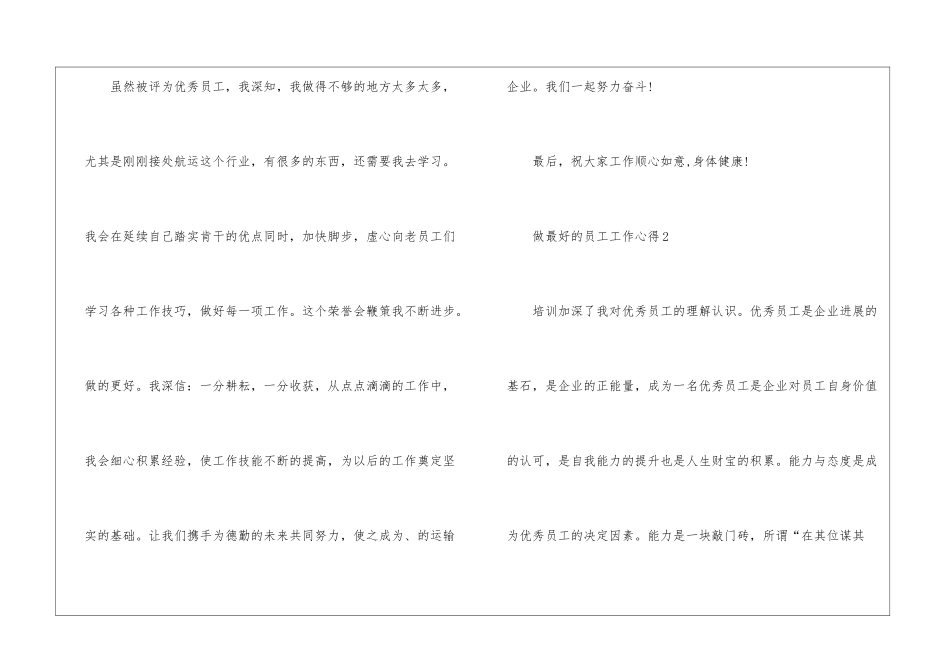 虽然被评为优秀员工，我深知，我做得不够的地方太多太多，尤其是刚刚接处航运这个行业，有很多的东西，还需要我去学习。我会在延续自己踏实肯干的优点同时，加快脚步，虚心向老员工们学习各种工作技巧，做好每一项工作。这个荣誉会鞭策我不断进步。做的更好。我深信：一分耕耘，一分收获，从点点滴滴的工作中，我会细心积累经验，使工作技能不断的提高，为以后的工作奠定坚实的基础。让我们携手为德勤的未来共同努力，使之成为、的运输企业。我们一起努力奋斗!

最后，祝大家工作顺心如意,身体健康!

做最好的员工工作心得2

培训加深了我对优秀员工的理解认识。优秀员工是企业进展的基石，是企业的正能量，成为一名优秀员工是企业对员工自身价值的认可，是自我能力的提升也是人生财宝的积累。能力与态度是成为优秀员工的决定因素。能力是一块敲门砖，所谓“在其位谋其